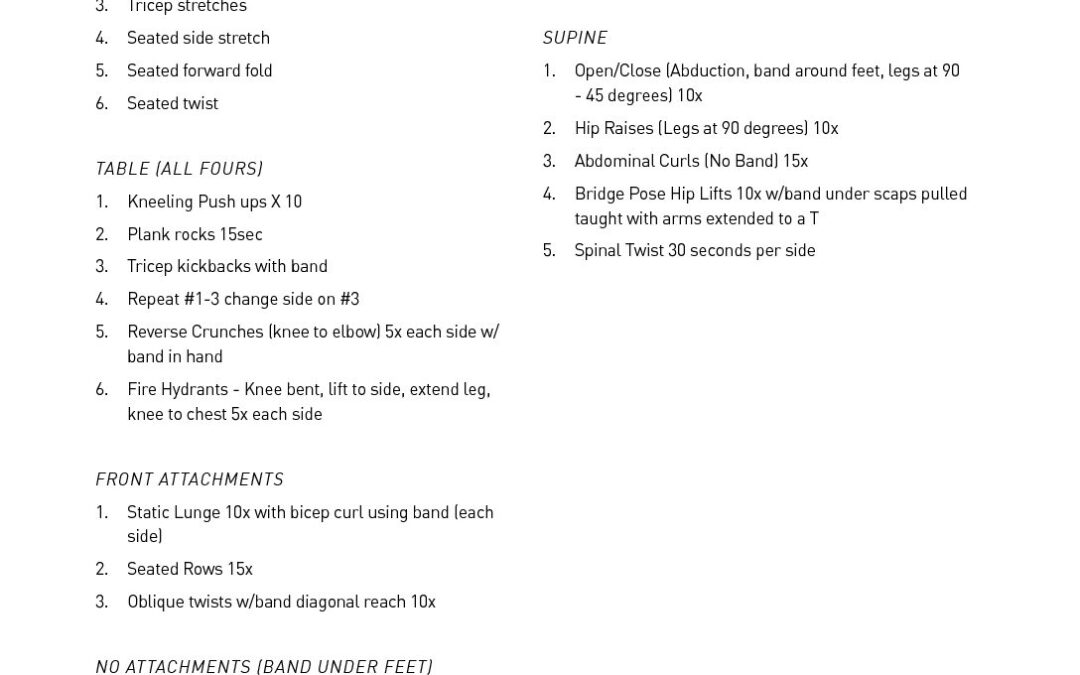 3. Tricep stretches
4. Seated side stretch
5. Seated forward fold
6. Seated twist

TABLE (ALL FOURS)
1. Kneeling Push ups X 10
2. Plank rocks 15sec
3. Tricep kickbacks with band
4. Repeat #1-3 change side on #3
5. Reverse Crunches (knee to elbow) 5x each side w/ band in hand
6. Fire Hydrants - Knee bent, lift to side, extend leg, knee to chest 5x each side

FRONT ATTACHMENTS
1. Static Lunge 10x with bicep curl using band (each side)
2. Seated Rows 15x
3. Oblique twists w/band diagonal reach 10x

NO ATTACHMENTS (BAND UNDER FEET)

SUPINE
1. Open/Close (Abduction, band around feet, legs at 90 - 45 degrees) 10x
2. Hip Raises (Legs at 90 degrees) 10x
3. Abdominal Curls (No Band) 15x
4. Bridge Pose Hip Lifts 10x w/band under scaps pulled taught with arms extended to a T
5. Spinal Twist 30 seconds per side